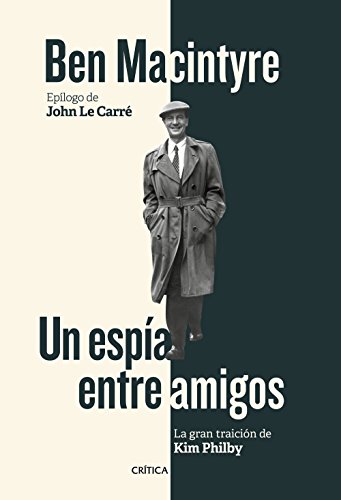 Ben Macintyre

Epílogo de
John Le Carré

Un espía entre amigos

La gran traición de
Kim Philby

CRÍTICA